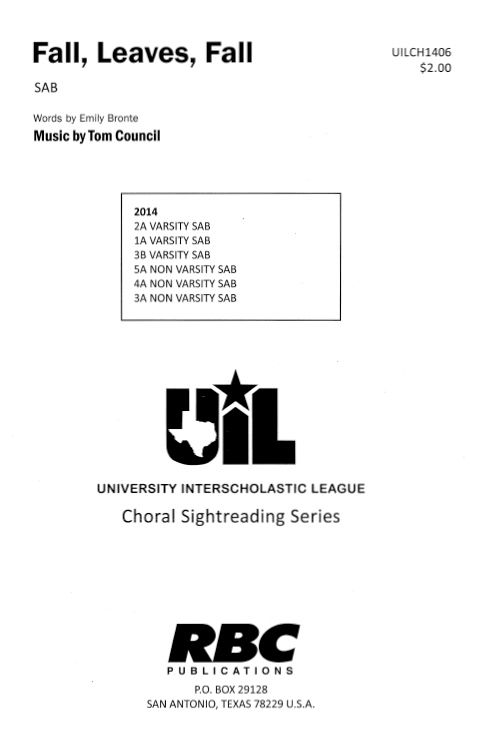 Fall, Leaves, Fall

UILCH1406
$2.00

SAB

Words by Emily Bronte
Music by Tom Council

2014
2A VARSITY SAB
1A VARSITY SAB
3B VARSITY SAB
5A NON VARSITY SAB
4A NON VARSITY SAB
3A NON VARSITY SAB

UIL

UNIVERSITY INTERSCHOLASTIC LEAGUE
Choral Sightreading Series

RBC
PUBLICATIONS
P.O. BOX 29128
SAN ANTONIO, TEXAS 78229 U.S.A.